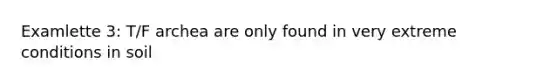 Examlette 3: T/F archea are only found in very extreme conditions in soil